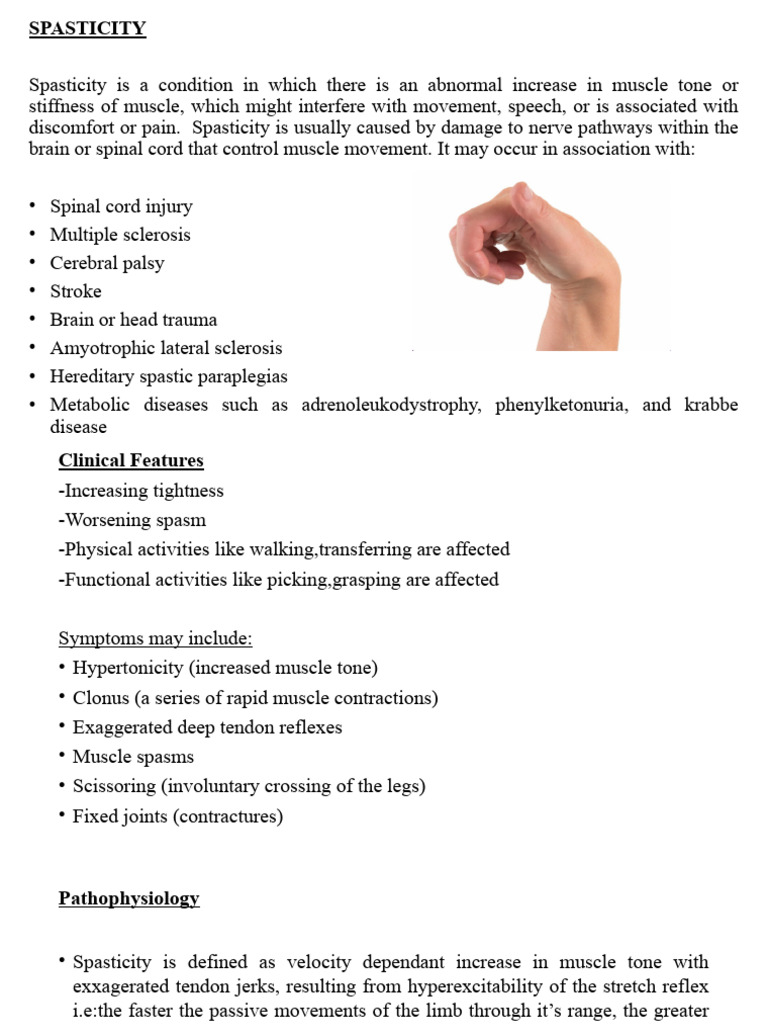 SPASTICITY

Spasticity is a condition in which there is an abnormal increase in muscle tone or stiffness of muscle, which might interfere with movement, speech, or is associated with discomfort or pain. Spasticity is usually caused by damage to nerve pathways within the brain or spinal cord that control muscle movement. It may occur in association with:

• Spinal cord injury
• Multiple sclerosis
• Cerebral palsy
• Stroke
• Brain or head trauma
• Amyotrophic lateral sclerosis
• Hereditary spastic paraplegias
• Metabolic diseases such as adrenoleukodystrophy, phenylketonuria, and krabbe disease

Clinical Features
-Increasing tightness
-Worsening spasm
-Physical activities like walking,transferring are affected
-Functional activities like picking,grasping are affected

Symptoms may include:
• Hypertonicity (increased muscle tone)
• Clonus (a series of rapid muscle contractions)
• Exaggerated deep tendon reflexes
• Muscle spasms
• Scissoring (involuntary crossing of the legs)
• Fixed joints (contractures)

Pathophysiology

• Spasticity is defined as velocity dependant increase in muscle tone with exxagerated tendon jerks, resulting from hyperexcitability of the stretch reflex i.e:the faster the passive movements of the limb through it's range, the greater